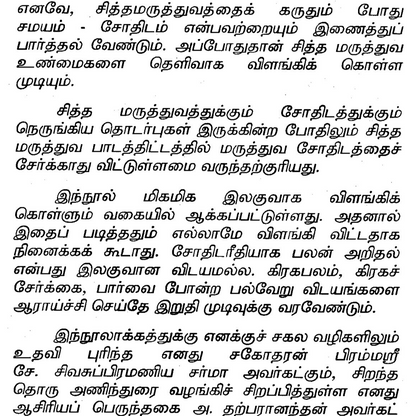 எனவே, சித்தமருத்துவத்தைக் கருதும் போது சமயம் - சோதிடம் என்பவற்றையும் இணைத்துப் பார்த்தல் வேண்டும். அப்போதுதான் சித்த மருத்துவ உண்மைகளை தெளிவாக விளங்கிக் கொள்ள முடியும்.

சித்த மருத்துவத்துக்கும் சோதிடத்துக்கும் நெருங்கிய தொடர்புகள் இருக்கின்ற போதிலும் சித்த மருத்துவ பாடத்திட்டத்தில் மருத்துவ சோதிடத்தைச் சேர்க்காது விட்டுள்ளமை வருந்தற்குரியது.

இந்நூல் மிகமிக இலகுவாக விளங்கிக் கொள்ளும் வகையில் ஆக்கப்பட்டுள்ளது. அதனால் இதைப் படித்ததும் எல்லாமே விளங்கி விட்டதாக நினைக்கக் கூடாது. சோதிடரீதியாக பலன் அறிதல் என்பது இலகுவான விடயமல்ல. கிரகபலம், கிரகச் சேர்க்கை, பார்வை போன்ற பல்வேறு விடயங்களை ஆராய்ச்சி செய்தே இறுதி முடிவுக்கு வரவேண்டும்.

இந்நூலாக்கத்துக்கு எனக்குச் சகல வழிகளிலும் உதவி புரிந்த எனது சகோதரன் பிரம்மஸ்ரீ சே. சிவசுப்பிரமணிய சர்மா அவர்கட்கும், சிறந்த தொரு அணிந்துரை வழங்கிச் சிறப்பித்துள்ள எனது ஆசிரியப் பெருந்தகை அ. தற்பரானந்தன் அவர்கட்